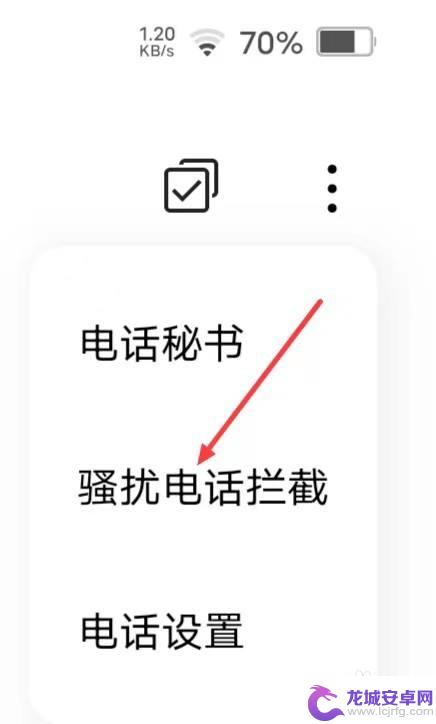 1.20 KB/s 70%

电话秘书

骚扰电话拦截

电话设置

龙城安卓网
www.lcjrfg.com